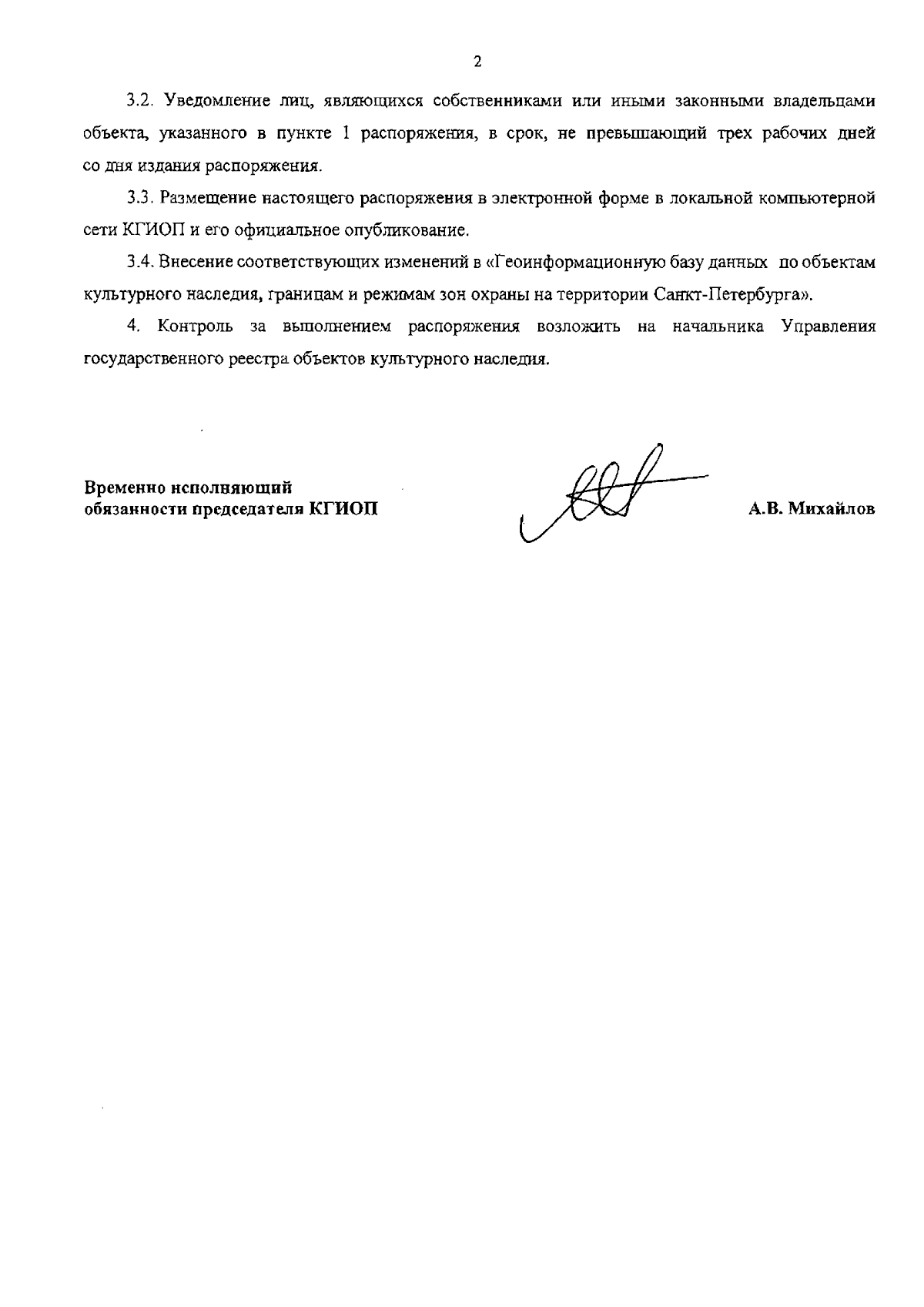 2

3.2. Уведомление лиц, являющихся собственниками или иными законными владельцами объекта, указанного в пункте 1 распоряжения, в срок, не превышающий трех рабочих дней со дня издания распоряжения.

3.3. Размещение настоящего распоряжения в электронной форме в локальной компьютерной сети КГИОП и его официальное опубликование.

3.4. Внесение соответствующих изменений в «Геоинформационную базу данных по объектам культурного наследия, границам и режимам зон охраны на территории Санкт-Петербурга».

4. Контроль за выполнением распоряжения возложить на начальника Управления государственного реестра объектов культурного наследия.

Временно исполняющий обязанности председателя КГИОП

А.В. Михайлов